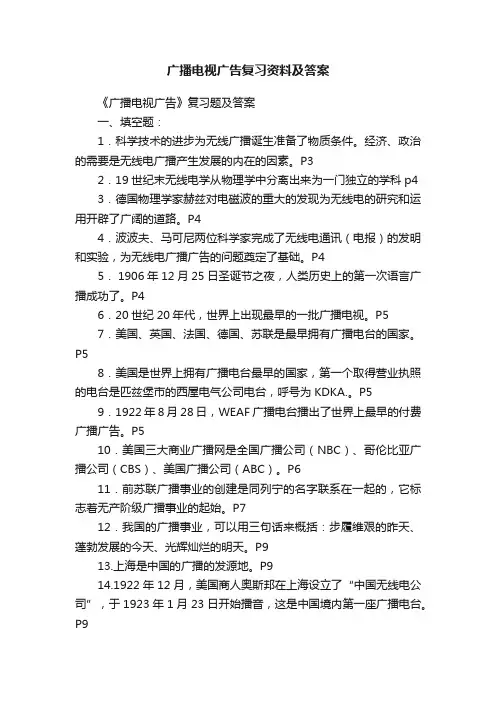 广播电视广告复习资料及答案

《广播电视广告》复习题及答案

一、填空题：

1．科学技术的进步为无线广播诞生准备了物质条件。经济、政治的需要是无线电广播产生发展的内在的因素。P3

2．19 世纪末无线电学从物理学中分离出来为一门独立的学科 p4

3．德国物理学家赫兹对电磁波的重大的发现为无线电的研究和运用开辟了广阔的道路。P4

4．波波夫、马可尼两位科学家完成了无线电通讯（电报）的发明和实验，为无线电广播广告的问题奠定了基础。P4

5． 1906 年 12 月 25 日圣诞节之夜，人类历史上的第一次语言广播成功了。P4

6．20 世纪 20 年代，世界上出现最早的一批广播电视。P5

7．美国、英国、法国、德国、苏联是最早拥有广播电台的国家。P5

8．美国是世界上拥有广播电台最早的国家，第一个取得营业执照的电台是匹兹堡市的西屋电气公司电台，呼号为 KDKA.。P5

9．1922 年 8 月 28 日，WEAF 广播电台播出了世界上最早的付费广播广告。P5

10．美国三大商业广播网是全国广播公司（NBC）、哥伦比亚广播公司（CBS）、美国广播公司（ABC）。P6

11．前苏联广播事业的创建是同列宁的名字联系在一起的，它标志着无产阶级广播事业的起始。P7

12．我国的广播事业，可以用三句话来概括：步履维艰的昨天、蓬勃发展的今天、光辉灿烂的明天。P9

13.上海是中国的广播的发源地。P9

14.1922 年 12 月，美国商人奥斯邦在上海设立了 "中国无线电公司" ，于 1923 年 1 月 23 日开始播音，这是中国境内第一座广播电台。P9